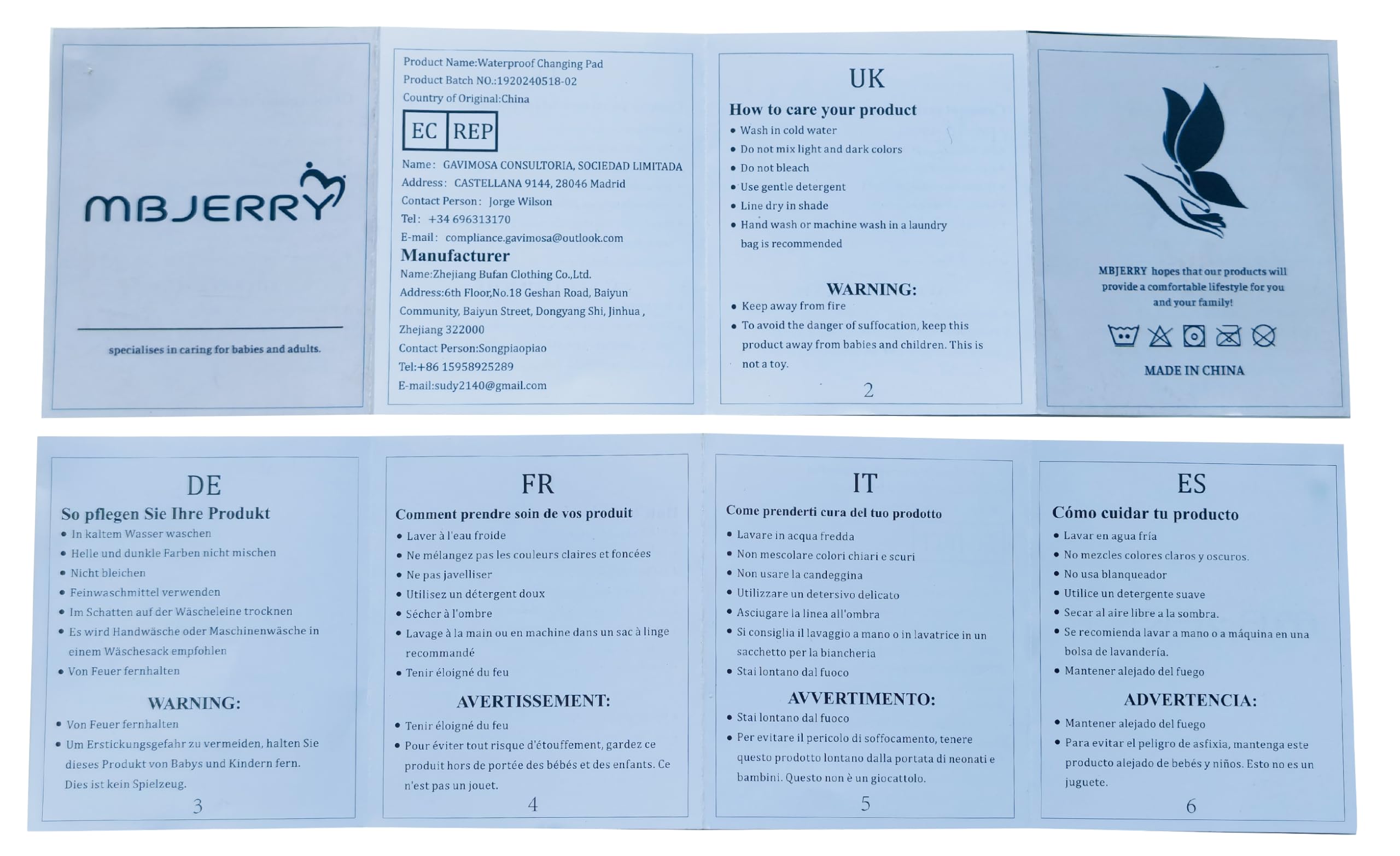 MBJERRY

specialises in caring for babies and adults.

Product Name:Waterproof Changing Pad
Product Batch NO.:1920240518-02
Country of Original:China

EC REP

Name: GAVIMOSA CONSULTORIA, SOCIEDAD LIMITADA
Address: CASTELLANA 9144, 28046 Madrid
Contact Person: Jorge Wilson
Tel: +34 696313170
E-mail: compliance.gavimosa@outlook.com

Manufacturer
Name:Zhejiang Bufan Clothing Co.,Ltd.
Address:6th Floor,No.18 Geshan Road, Baiyun Community, Baiyun Street, Dongyang Shi, Jinhua , Zhejiang 322000
Contact Person:Songpiaopiao
Tel:+86 15958925289
E-mail:sudy2140@gmail.com

UK

How to care your product
• Wash in cold water
• Do not mix light and dark colors
• Do not bleach
• Use gentle detergent
• Line dry in shade
• Hand wash or machine wash in a laundry bag is recommended

WARNING:
• Keep away from fire
• To avoid the danger of suffocation, keep this product away from babies and children. This is not a toy.

2

MBJERRY hopes that our products will provide a comfortable lifestyle for you and your family!

MADE IN CHINA

DE

So pflegen Sie Ihre Produkt
• In kaltem Wasser waschen
• Helle und dunkle Farben nicht mischen
• Nicht bleichen
• Feinwaschmittel verwenden
• Im Schatten auf der Wäscheleine trocknen
• Es wird Handwäsche oder Maschinenwäsche in einem Wäschesack empfohlen
• Von Feuer fernhalten

WARNING:
• Von Feuer fernhalten
• Um Erstickungsgefahr zu vermeiden, halten Sie dieses Produkt von Babys und Kindern fern. Dies ist kein Spielzeug.

3

FR

Comment prendre soin de vos produit
• Laver à l'eau froide
• Ne mélangez pas les couleurs claires et foncées
• Ne pas javelliser
• Utilisez un détergent doux
• Sécher à l'ombre
• Lavage à la main ou en machine dans un sac à linge recommandé
• Tenir éloigné du feu

AVERTISSEMENT:
• Tenir éloigné du feu
• Pour éviter tout risque d'étouffement, gardez ce produit hors de portée des bébés et des enfants. Ce n'est pas un jouet.

4

IT

Come prenderti cura del tuo prodotto
• Lavare in acqua fredda
• Non mescolare colori chiari e scuri
• Non usare la candeggina
• Utilizzare un detersivo delicato
• Asciugare la linea all'ombra
• Si consiglia il lavaggio a mano o in lavatrice in un sacchetto per la biancheria
• Stai lontano dal fuoco

AVVERTIMENTO:
• Stai lontano dal fuoco
• Per evitare il pericolo di soffocamento, tenere questo prodotto lontano dalla portata di neonati e bambini. Questo non è un giocattolo.

5

ES

Cómo cuidar tu producto
• Lavar en agua fría
• No mezcles colores claros y oscuros.
• No usa blanqueador
• Utilice un detergente suave
• Secar al aire libre a la sombra.
• Se recomienda lavar a mano o a máquina en una bolsa de lavandería.
• Mantener alejado del fuego

ADVERTENCIA:
• Mantener alejado del fuego
• Para evitar el peligro de asfixia, mantenga este producto alejado de bebés y niños. Esto no es un juguete.

6